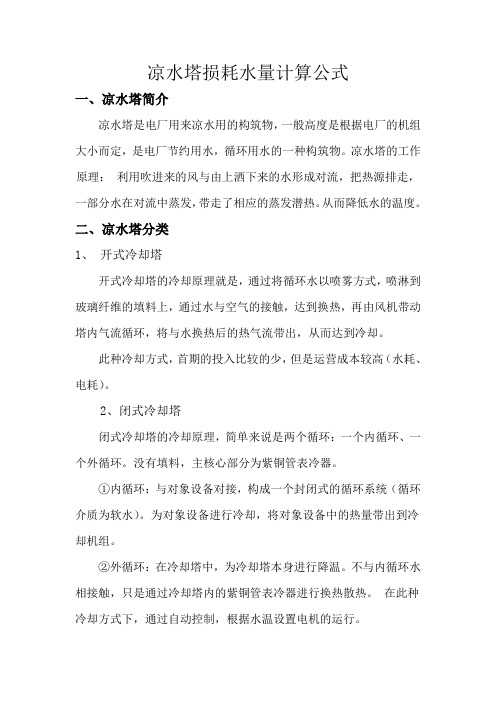 凉水塔损耗水量计算公式

一、凉水塔简介

凉水塔是电厂用来凉水用的构筑物，一般高度是根据电厂的机组大小而定，是电厂节约用水，循环用水的一种构筑物。凉水塔的工作原理： 利用吹进来的风与由上洒下来的水形成对流，把热源排走，一部分水在对流中蒸发，带走了相应的蒸发潜热。从而降低水的温度。

二、凉水塔分类

1、 开式冷却塔

开式冷却塔的冷却原理就是，通过将循环水以喷雾方式，喷淋到玻璃纤维的填料上，通过水与空气的接触，达到换热，再由风机带动塔内气流循环，将与水换热后的热气流带出，从而达到冷却。

此种冷却方式，首期的投入比较的少，但是运营成本较高（水耗、电耗）。

2、闭式冷却塔

闭式冷却塔的冷却原理，简单来说是两个循环：一个内循环、一个外循环。没有填料，主核心部分为紫铜管表冷器。

①内循环：与对象设备对接，构成一个封闭式的循环系统（循环介质为软水）。为对象设备进行冷却，将对象设备中的热量带出到冷却机组。

②外循环：在冷却塔中，为冷却塔本身进行降温。不与内循环水相接触，只是通过冷却塔内的紫铜管表冷器进行换热散热。 在此种冷却方式下，通过自动控制，根据水温设置电机的运行。